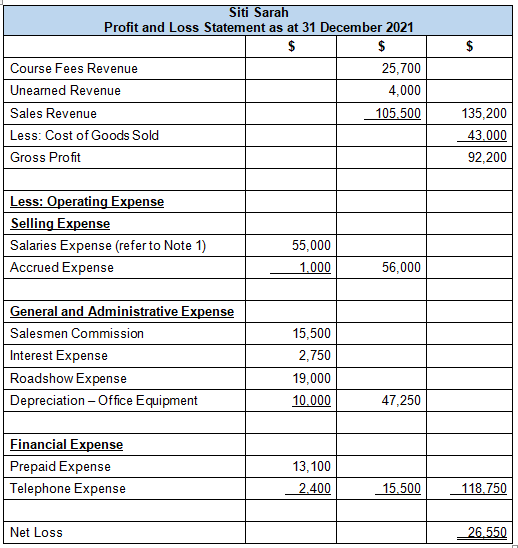 Siti Sarah
Profit and Loss Statement as at 31 December 2021

| | $ | $ | $ |
|---|---|---|---|
| Course Fees Revenue | | 25,700 | |
| Unearned Revenue | | 4,000 | |
| Sales Revenue | | 105,500 | 135,200 |
| Less: Cost of Goods Sold | | | 43,000 |
| Gross Profit | | | 92,200 |
| | | | |
| Less: Operating Expense | | | |
| Selling Expense | | | |
| Salaries Expense (refer to Note 1) | 55,000 | | |
| Accrued Expense | 1,000 | 56,000 | |
| | | | |
| General and Administrative Expense | | | |
| Salesmen Commission | 15,500 | | |
| Interest Expense | 2,750 | | |
| Roadshow Expense | 19,000 | | |
| Depreciation – Office Equipment | 10,000 | 47,250 | |
| | | | |
| Financial Expense | | | |
| Prepaid Expense | 13,100 | | |
| Telephone Expense | 2,400 | 15,500 | 118,750 |
| | | | |
| Net Loss | | | 26,550 |